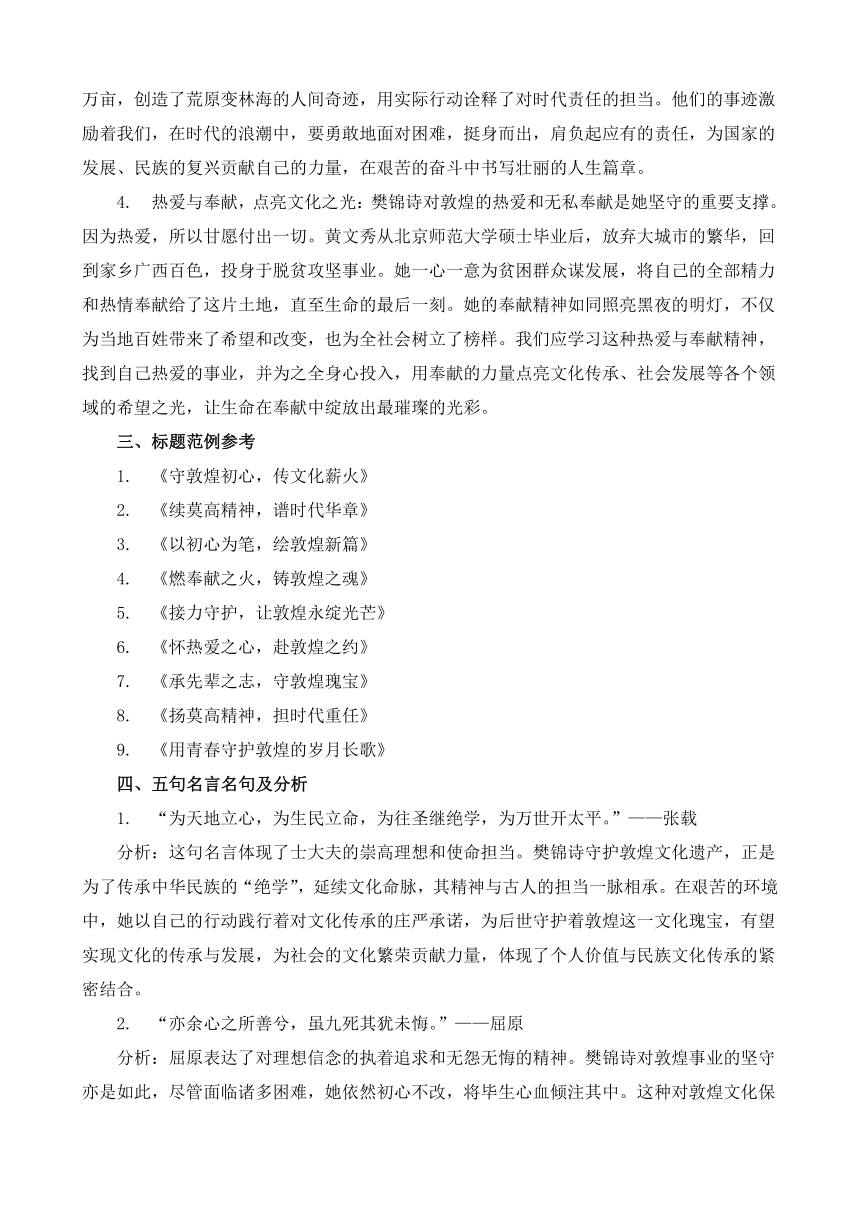 万亩，创造了荒原变林海的人间奇迹，用实际行动诠释了对时代责任的担当。他们的事迹激励着我们，在时代的浪潮中，要勇敢地面对困难，挺身而出，肩负起应有的责任，为国家的发展、民族的复兴贡献自己的力量，在艰苦的奋斗中书写壮丽的人生篇章。

4. 热爱与奉献，点亮文化之光：樊锦诗对敦煌的热爱和无私奉献是她坚守的重要支撑。因为热爱，所以甘愿付出一切。黄文秀从北京师范大学硕士毕业后，放弃大城市的繁华，回到家乡广西百色，投身于脱贫攻坚事业。她一心一意为贫困群众谋发展，将自己的全部精力和热情奉献给了这片土地，直至生命的最后一刻。她的奉献精神如同照亮黑夜的明灯，不仅为当地百姓带来了希望和改变，也为全社会树立了榜样。我们应学习这种热爱与奉献精神，找到自己热爱的事业，并为之全身心投入，用奉献的力量点亮文化传承、社会发展等各个领域的希望之光，让生命在奉献中绽放出最璀璨的光彩。

三、标题范例参考

1. 《守敦煌初心，传文化薪火》

2. 《续莫高精神，谱时代华章》

3. 《以初心为笔，绘敦煌新篇》

4. 《燃奉献之火，铸敦煌之魂》

5. 《接力守护，让敦煌永绽光芒》

6. 《怀热爱之心，赴敦煌之约》

7. 《承先辈之志，守敦煌瑰宝》

8. 《扬莫高精神，担时代重任》

9. 《用青春守护敦煌的岁月长歌》

四、五句名言名句及分析

1. “为天地立心，为生民立命，为往圣继绝学，为万世开太平。”——张载

分析：这句名言体现了士大夫的崇高理想和使命担当。樊锦诗守护敦煌文化遗产，正是为了传承中华民族的“绝学”，延续文化命脉，其精神与古人的担当一脉相承。在艰苦的环境中，她以自己的行动践行着对文化传承的庄严承诺，为后世守护着敦煌这一文化瑰宝，有望实现文化的传承与发展，为社会的文化繁荣贡献力量，体现了个人价值与民族文化传承的紧密结合。

2. “亦余心之所善兮，虽九死其犹未悔。”——屈原

分析：屈原表达了对理想信念的执着追求和无怨无悔的精神。樊锦诗对敦煌事业的坚守亦是如此，尽管面临诸多困难，她依然初心不改，将毕生心血倾注其中。这种对敦煌文化保